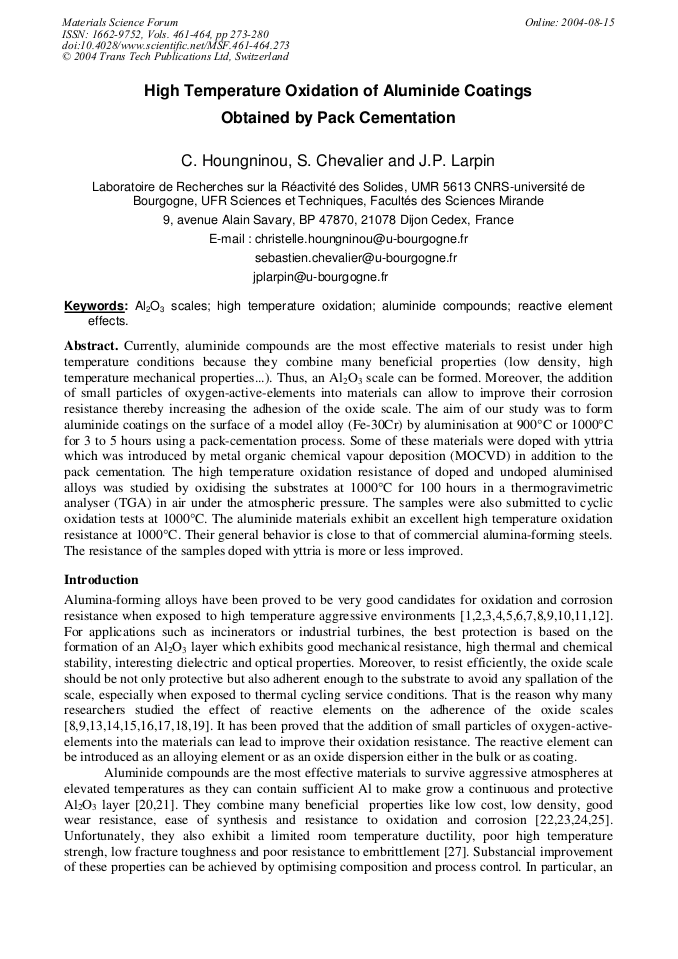 Materials Science Forum
ISSN: 1662-9752, Vols. 461-464, pp 273-280
doi:10.4028/www.scientific.net/MSF.461-464.273
© 2004 Trans Tech Publications Ltd, Switzerland

Online: 2004-08-15

High Temperature Oxidation of Aluminide Coatings
Obtained by Pack Cementation

C. Houngninou, S. Chevalier and J.P. Larpin

Laboratoire de Recherches sur la Réactivité des Solides, UMR 5613 CNRS-université de Bourgogne, UFR Sciences et Techniques, Facultés des Sciences Mirande
9, avenue Alain Savary, BP 47870, 21078 Dijon Cedex, France
E-mail : christelle.houngninou@u-bourgogne.fr
sebastien.chevalier@u-bourgogne.fr
jplarpin@u-bourgogne.fr

Keywords: $Al_2O_3$ scales; high temperature oxidation; aluminide compounds; reactive element effects.

Abstract. Currently, aluminide compounds are the most effective materials to resist under high temperature conditions because they combine many beneficial properties (low density, high temperature mechanical properties...). Thus, an $Al_2O_3$ scale can be formed. Moreover, the addition of small particles of oxygen-active-elements into materials can allow to improve their corrosion resistance thereby increasing the adhesion of the oxide scale. The aim of our study was to form aluminide coatings on the surface of a model alloy (Fe-30Cr) by aluminisation at 900°C or 1000°C for 3 to 5 hours using a pack-cementation process. Some of these materials were doped with yttria which was introduced by metal organic chemical vapour deposition (MOCVD) in addition to the pack cementation. The high temperature oxidation resistance of doped and undoped aluminised alloys was studied by oxidising the substrates at 1000°C for 100 hours in a thermogravimetric analyser (TGA) in air under the atmospheric pressure. The samples were also submitted to cyclic oxidation tests at 1000°C. The aluminide materials exhibit an excellent high temperature oxidation resistance at 1000°C. Their general behavior is close to that of commercial alumina-forming steels. The resistance of the samples doped with yttria is more or less improved.

Introduction

Alumina-forming alloys have been proved to be very good candidates for oxidation and corrosion resistance when exposed to high temperature aggressive environments [1,2,3,4,5,6,7,8,9,10,11,12]. For applications such as incinerators or industrial turbines, the best protection is based on the formation of an $Al_2O_3$ layer which exhibits good mechanical resistance, high thermal and chemical stability, interesting dielectric and optical properties. Moreover, to resist efficiently, the oxide scale should be not only protective but also adherent enough to the substrate to avoid any spallation of the scale, especially when exposed to thermal cycling service conditions. That is the reason why many researchers studied the effect of reactive elements on the adherence of the oxide scales [8,9,13,14,15,16,17,18,19]. It has been proved that the addition of small particles of oxygen-active-elements into the materials can lead to improve their oxidation resistance. The reactive element can be introduced as an alloying element or as an oxide dispersion either in the bulk or as coating.

Aluminide compounds are the most effective materials to survive aggressive atmospheres at elevated temperatures as they can contain sufficient Al to make grow a continuous and protective $Al_2O_3$ layer [20,21]. They combine many beneficial properties like low cost, low density, good wear resistance, ease of synthesis and resistance to oxidation and corrosion [22,23,24,25]. Unfortunately, they also exhibit a limited room temperature ductility, poor high temperature strengh, low fracture toughness and poor resistance to embrittlement [27]. Substancial improvement of these properties can be achieved by optimising composition and process control. In particular, an